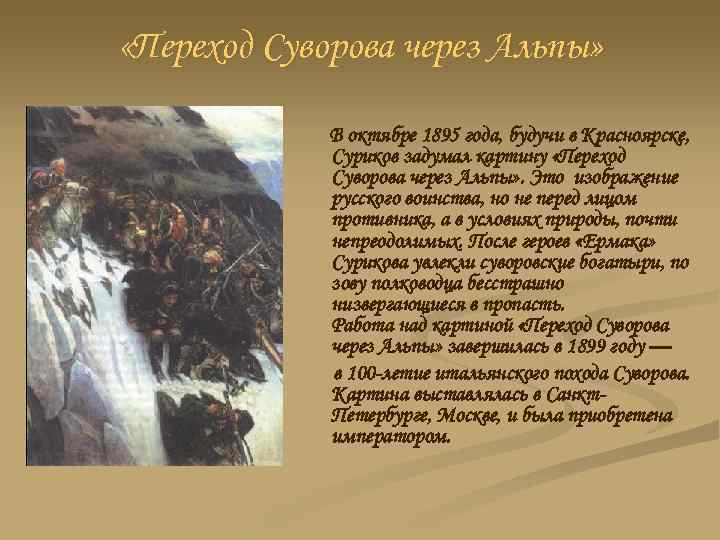 «Переход Суворова через Альпы»

В октябре 1895 года, будучи в Красноярске, Суриков задумал картину «Переход Суворова через Альпы». Это изображение русского воинства, но не перед лицом противника, а в условиях природы, почти непреодолимых. После героев «Ермака» Сурикова увлекли суворовские богатыри, по зову полководца бесстрашно низвергающиеся в пропасть.
Работа над картиной «Переход Суворова через Альпы» завершилась в 1899 году — в 100-летие итальянского похода Суворова. Картина выставлялась в Санкт-Петербурге, Москве, и была приобретена императором.